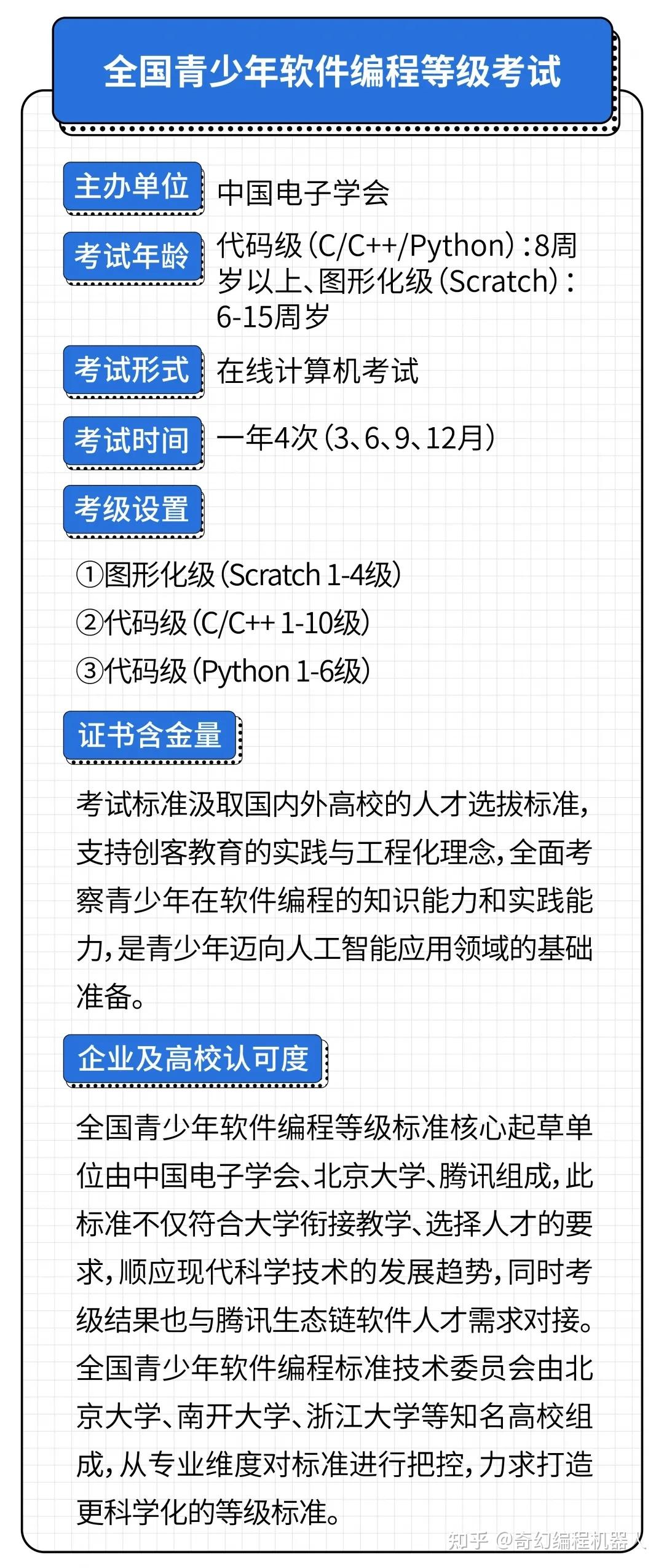 全国青少年软件编程等级考试

主办单位 中国电子学会

考试年龄 代码级(C/C++/Python):8周岁以上、图形化级(Scratch):6-15周岁

考试形式 在线计算机考试

考试时间 一年4次(3、6、9、12月)

考级设置

①图形化级(Scratch 1-4级)
②代码级(C/C++ 1-10级)
③代码级(Python 1-6级)

证书含金量

考试标准汲取国内外高校的人才选拔标准,支持创客教育的实践与工程化理念,全面考察青少年在软件编程的知识能力和实践能力,是青少年迈向人工智能应用领域的基础准备。

企业及高校认可度

全国青少年软件编程等级标准核心起草单位由中国电子学会、北京大学、腾讯组成,此标准不仅符合大学衔接教学、选择人才的要求,顺应现代科学技术的发展趋势,同时考级结果也与腾讯生态链软件人才需求对接。全国青少年软件编程标准技术委员会由北京大学、南开大学、浙江大学等知名高校组成,从专业维度对标准进行把控,力求打造更科学化的等级标准。

知乎 @奇幻编程机器人